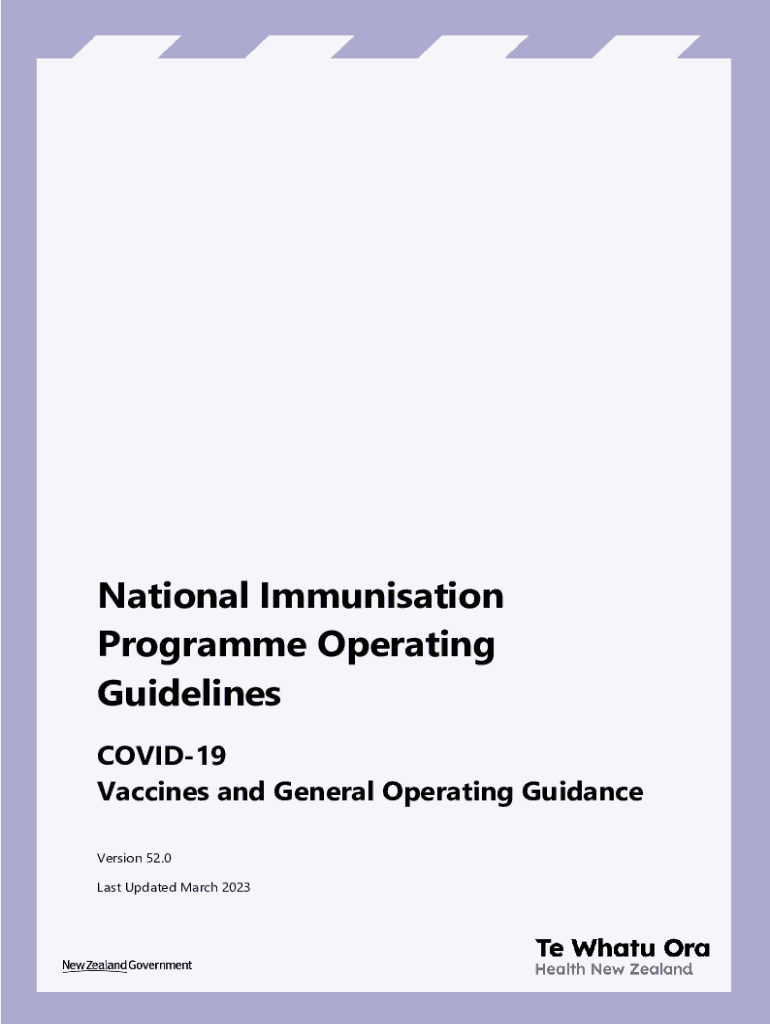 National Immunisation Programme Operating Guidelines

COVID-19
Vaccines and General Operating Guidance

Version 52.0

Last Updated March 2023

New Zealand Government

Te Whatu Ora
Health New Zealand